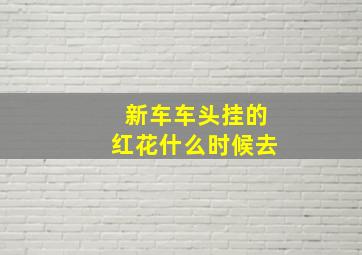 新车车头挂的
红花什么时候去